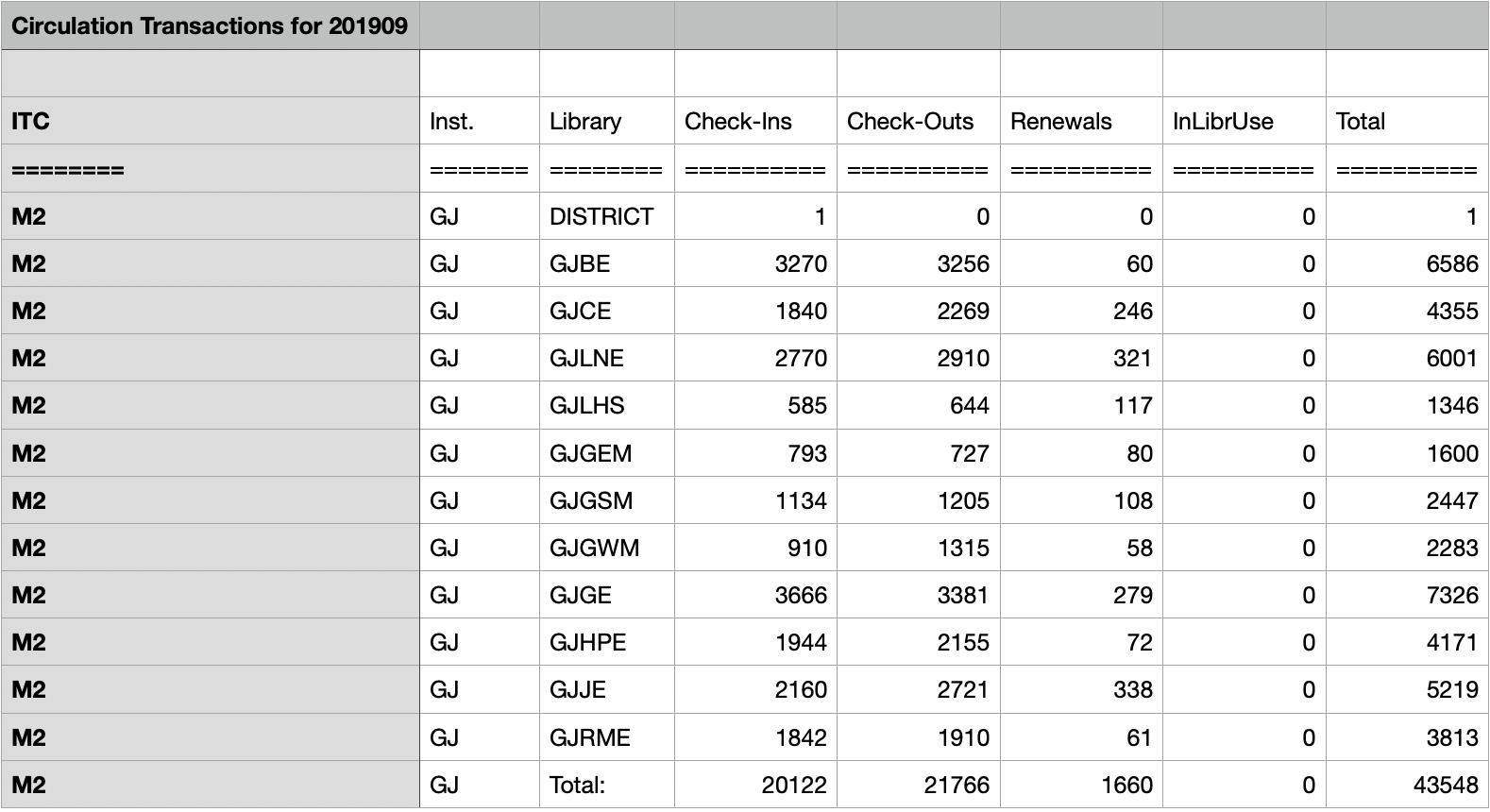 | Circulation Transactions for 201909 | | | | | | | |
|---|---|---|---|---|---|---|---|
| | | | | | | | |
| ITC | Inst. | Library | Check-Ins | Check-Outs | Renewals | InLibrUse | Total |
| ======== | ======= | ======== | ========== | ========== | ========== | ========== | ========== |
| M2 | GJ | DISTRICT | 1 | 0 | 0 | 0 | 1 |
| M2 | GJ | GJBE | 3270 | 3256 | 60 | 0 | 6586 |
| M2 | GJ | GJCE | 1840 | 2269 | 246 | 0 | 4355 |
| M2 | GJ | GJLNE | 2770 | 2910 | 321 | 0 | 6001 |
| M2 | GJ | GJLHS | 585 | 644 | 117 | 0 | 1346 |
| M2 | GJ | GJGEM | 793 | 727 | 80 | 0 | 1600 |
| M2 | GJ | GJGSM | 1134 | 1205 | 108 | 0 | 2447 |
| M2 | GJ | GJGWM | 910 | 1315 | 58 | 0 | 2283 |
| M2 | GJ | GJGE | 3666 | 3381 | 279 | 0 | 7326 |
| M2 | GJ | GJHPE | 1944 | 2155 | 72 | 0 | 4171 |
| M2 | GJ | GJJE | 2160 | 2721 | 338 | 0 | 5219 |
| M2 | GJ | GJRME | 1842 | 1910 | 61 | 0 | 3813 |
| M2 | GJ | Total: | 20122 | 21766 | 1660 | 0 | 43548 |